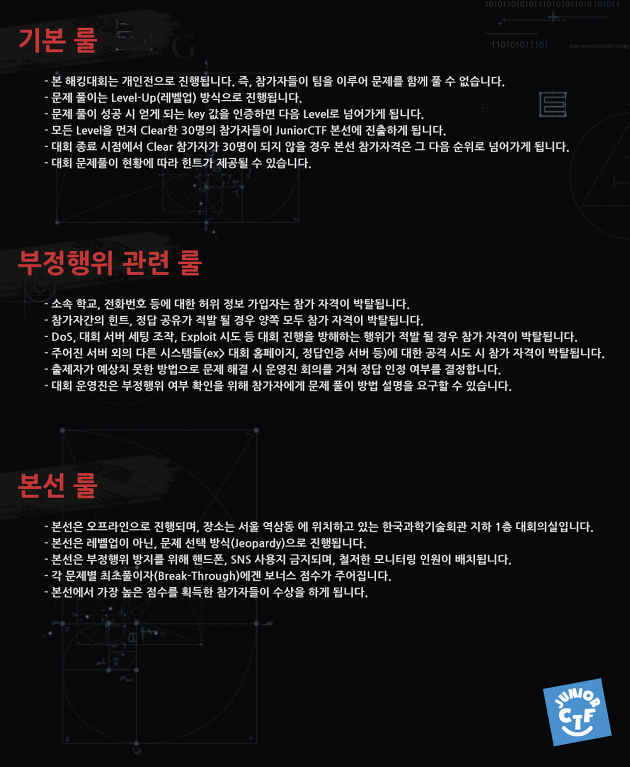 기본 룰

- 본 해킹대회는 개인전으로 진행됩니다. 즉, 참가자들이 팀을 이루어 문제를 함께 풀 수 없습니다.
- 문제 풀이는 Level-Up(레벨업) 방식으로 진행됩니다.
- 문제 풀이 성공 시 얻게 되는 key 값을 인증하면 다음 Level로 넘어가게 됩니다.
- 모든 Level을 먼저 Clear한 30명의 참가자들이 JuniorCTF 본선에 진출하게 됩니다.
- 대회 종료 시점에서 Clear 참가자가 30명이 되지 않을 경우 본선 참가자격은 그 다음 순위로 넘어가게 됩니다.
- 대회 문제풀이 현황에 따라 힌트가 제공될 수 있습니다.

부정행위 관련 룰

- 소속 학교, 전화번호 등에 대한 허위 정보 가입자는 참가 자격이 박탈됩니다.
- 참가자간의 힌트, 정답 공유가 적발 될 경우 양쪽 모두 참가 자격이 박탈됩니다.
- DoS, 대회 서버 세팅 조작, Exploit 시도 등 대회 진행을 방해하는 행위가 적발 될 경우 참가 자격이 박탈됩니다.
- 주어진 서버 외의 다른 시스템들(ex> 대회 홈페이지, 정답인증 서버 등)에 대한 공격 시도 시 참가 자격이 박탈됩니다.
- 출제자가 예상치 못한 방법으로 문제 해결 시 운영진 회의를 거쳐 정답 인정 여부를 결정합니다.
- 대회 운영진은 부정행위 여부 확인을 위해 참가자에게 문제 풀이 방법 설명을 요구할 수 있습니다.

본선 룰

- 본선은 오프라인으로 진행되며, 장소는 서울 역삼동 에 위치하고 있는 한국과학기술회관 지하 1층 대회의실입니다.
- 본선은 레벨업이 아닌, 문제 선택 방식(Jeopardy)으로 진행됩니다.
- 본선은 부정행위 방지를 위해 핸드폰, SNS 사용지 금지되며, 철저한 모니터링 인원이 배치됩니다.
- 각 문제별 최초풀이자(Break-Through)에겐 보너스 점수가 주어집니다.
- 본선에서 가장 높은 점수를 획득한 참가자들이 수상을 하게 됩니다.

JUNIOR CTF